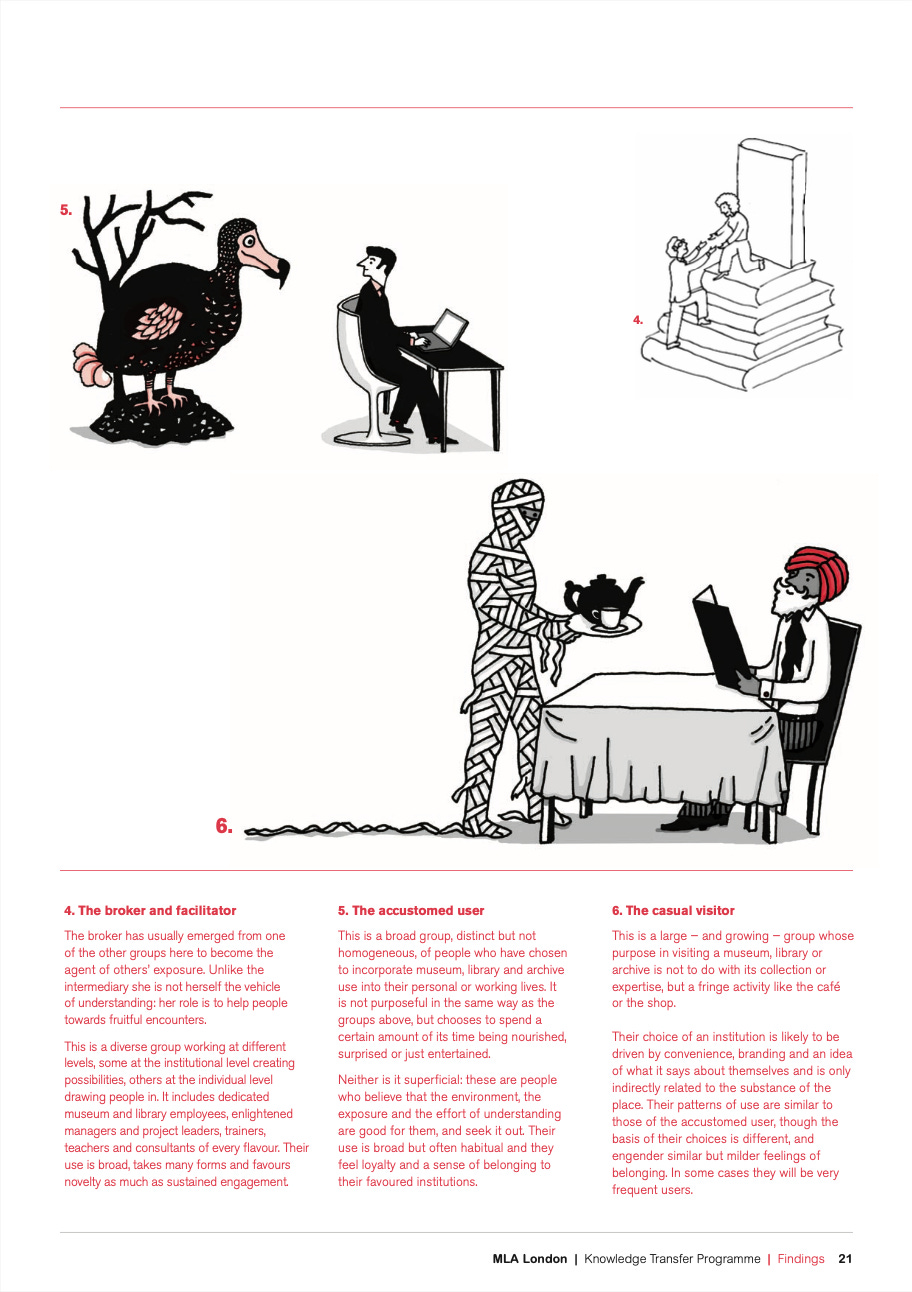 5.

4.

6.

4. The broker and facilitator

The broker has usually emerged from one of the other groups here to become the agent of others' exposure. Unlike the intermediary she is not herself the vehicle of understanding: her role is to help people towards fruitful encounters.

This is a diverse group working at different levels, some at the institutional level creating possibilities, others at the individual level drawing people in. It includes dedicated museum and library employees, enlightened managers and project leaders, trainers, teachers and consultants of every flavour. Their use is broad, takes many forms and favours novelty as much as sustained engagement.

5. The accustomed user

This is a broad group, distinct but not homogeneous, of people who have chosen to incorporate museum, library and archive use into their personal or working lives. It is not purposeful in the same way as the groups above, but chooses to spend a certain amount of its time being nourished, surprised or just entertained.

Neither is it superficial: these are people who believe that the environment, the exposure and the effort of understanding are good for them, and seek it out. Their use is broad but often habitual and they feel loyalty and a sense of belonging to their favoured institutions.

6. The casual visitor

This is a large – and growing – group whose purpose in visiting a museum, library or archive is not to do with its collection or expertise, but a fringe activity like the café or the shop.

Their choice of an institution is likely to be driven by convenience, branding and an idea of what it says about themselves and is only indirectly related to the substance of the place. Their patterns of use are similar to those of the accustomed user, though the basis of their choices is different, and engender similar but milder feelings of belonging. In some cases they will be very frequent users.

MLA London | Knowledge Transfer Programme | Findings 21